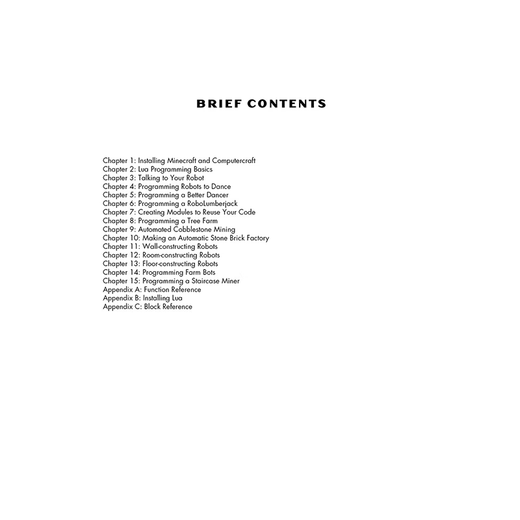 BRIEF CONTENTS

Chapter 1: Installing Minecraft and Computercraft
Chapter 2: Lua Programming Basics
Chapter 3: Talking to Your Robot
Chapter 4: Programming Robots to Dance
Chapter 5: Programming a Better Dancer
Chapter 6: Programming a RoboLumberjack
Chapter 7: Creating Modules to Reuse Your Code
Chapter 8: Programming a Tree Farm
Chapter 9: Automated Cobblestone Mining
Chapter 10: Making an Automatic Stone Brick Factory
Chapter 11: Wall-constructing Robots
Chapter 12: Room-constructing Robots
Chapter 13: Floor-constructing Robots
Chapter 14: Programming Farm Bots
Chapter 15: Programming a Staircase Miner
Appendix A: Function Reference
Appendix B: Installing Lua
Appendix C: Block Reference